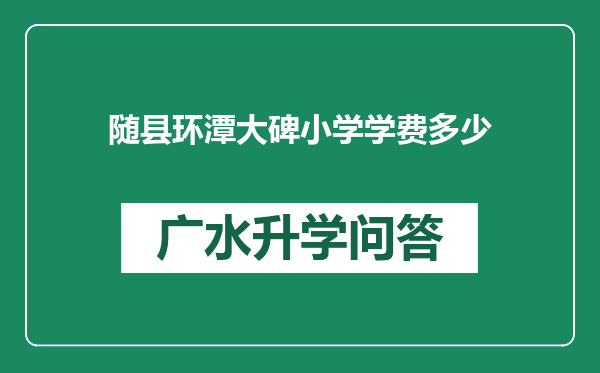 随县环潭大碑小学学费多少

广水升学问答